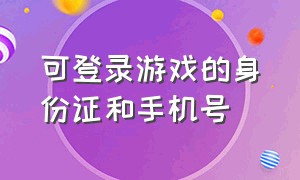 可登录游戏的身份证和手机号